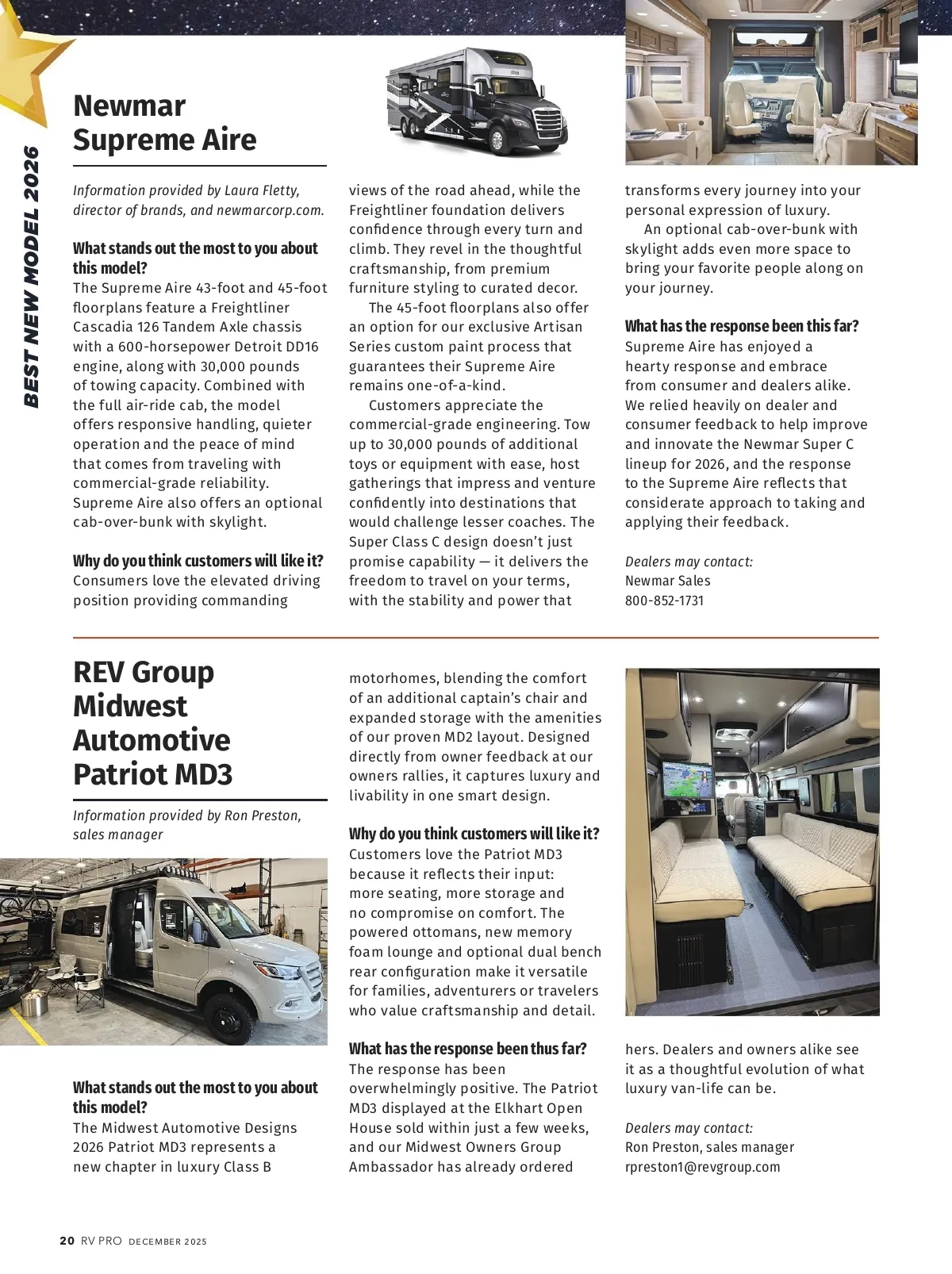 BEST NEW MODEL 2026

Newmar Supreme Aire

Information provided by Laura Fletty, director of brands, and newmarcorp.com.

What stands out the most to you about this model?
The Supreme Aire 43-foot and 45-foot floorplans feature a Freightliner Cascadia 126 Tandem Axle chassis with a 600-horsepower Detroit DD16 engine, along with 30,000 pounds of towing capacity. Combined with the full air-ride cab, the model offers responsive handling, quieter operation and the peace of mind that comes from traveling with commercial-grade reliability. Supreme Aire also offers an optional cab-over-bunk with skylight.

Why do you think customers will like it?
Consumers love the elevated driving position providing commanding views of the road ahead, while the Freightliner foundation delivers confidence through every turn and climb. They revel in the thoughtful craftsmanship, from premium furniture styling to curated decor.

The 45-foot floorplans also offer an option for our exclusive Artisan Series custom paint process that guarantees their Supreme Aire remains one-of-a-kind.

Customers appreciate the commercial-grade engineering. Tow up to 30,000 pounds of additional toys or equipment with ease, host gatherings that impress and venture confidently into destinations that would challenge lesser coaches. The Super Class C design doesn't just promise capability — it delivers the freedom to travel on your terms, with the stability and power that transforms every journey into your personal expression of luxury.

An optional cab-over-bunk with skylight adds even more space to bring your favorite people along on your journey.

What has the response been this far?
Supreme Aire has enjoyed a hearty response and embrace from consumer and dealers alike. We relied heavily on dealer and consumer feedback to help improve and innovate the Newmar Super C lineup for 2026, and the response to the Supreme Aire reflects that considerate approach to taking and applying their feedback.

Dealers may contact:
Newmar Sales
800-852-1731

REV Group Midwest Automotive Patriot MD3

Information provided by Ron Preston, sales manager

What stands out the most to you about this model?
The Midwest Automotive Designs 2026 Patriot MD3 represents a new chapter in luxury Class B motorhomes, blending the comfort of an additional captain's chair and expanded storage with the amenities of our proven MD2 layout. Designed directly from owner feedback at our owners rallies, it captures luxury and livability in one smart design.

Why do you think customers will like it?
Customers love the Patriot MD3 because it reflects their input: more seating, more storage and no compromise on comfort. The powered ottomans, new memory foam lounge and optional dual bench rear configuration make it versatile for families, adventurers or travelers who value craftsmanship and detail.

What has the response been thus far?
The response has been overwhelmingly positive. The Patriot MD3 displayed at the Elkhart Open House sold within just a few weeks, and our Midwest Owners Group Ambassador has already ordered hers. Dealers and owners alike see it as a thoughtful evolution of what luxury van-life can be.

Dealers may contact:
Ron Preston, sales manager
rpreston1@revgroup.com

20 RV PRO DECEMBER 2025